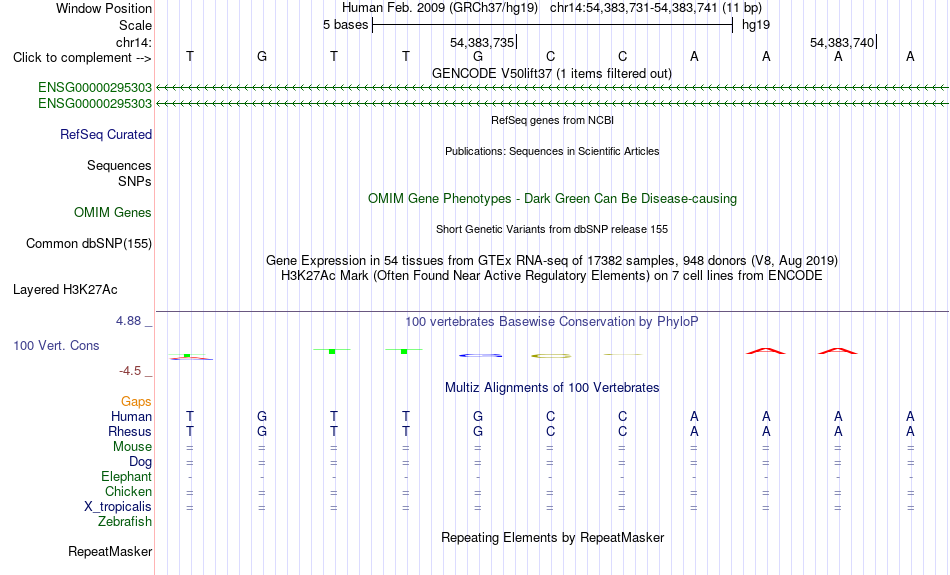 Window Position Human Feb. 2009 (GRCh37/hg19) chr14:54,383,731-54,383,741 (11 bp)
Scale 5 bases hg19
chr14: 54,383,735 54,383,740
Click to complement --> T G T T G C C A A A A
GENCODE V50lift37 (1 items filtered out)
ENSG00000295303
ENSG00000295303
RefSeq genes from NCBI
RefSeq Curated
Publications: Sequences in Scientific Articles
Sequences
SNPs
OMIM Gene Phenotypes - Dark Green Can Be Disease-causing
OMIM Genes
Short Genetic Variants from dbSNP release 155
Common dbSNP(155)
Gene Expression in 54 tissues from GTEx RNA-seq of 17382 samples, 948 donors (V8, Aug 2019)
H3K27Ac Mark (Often Found Near Active Regulatory Elements) on 7 cell lines from ENCODE
Layered H3K27Ac
4.88 _
100 vertebrates Basewise Conservation by PhyloP
100 Vert. Cons
-4.5 _
Multiz Alignments of 100 Vertebrates
Gaps
Human T G T T G C C A A A A
Rhesus T G T T G C C A A A A
Mouse = = = = = = = = = = =
Dog = = = = = = = = = = =
Elephant - - - - - - - - - - -
Chicken = = = = = = = = = = =
X_tropicalis = = = = = = = = = = =
Zebrafish
Repeating Elements by RepeatMasker
RepeatMasker